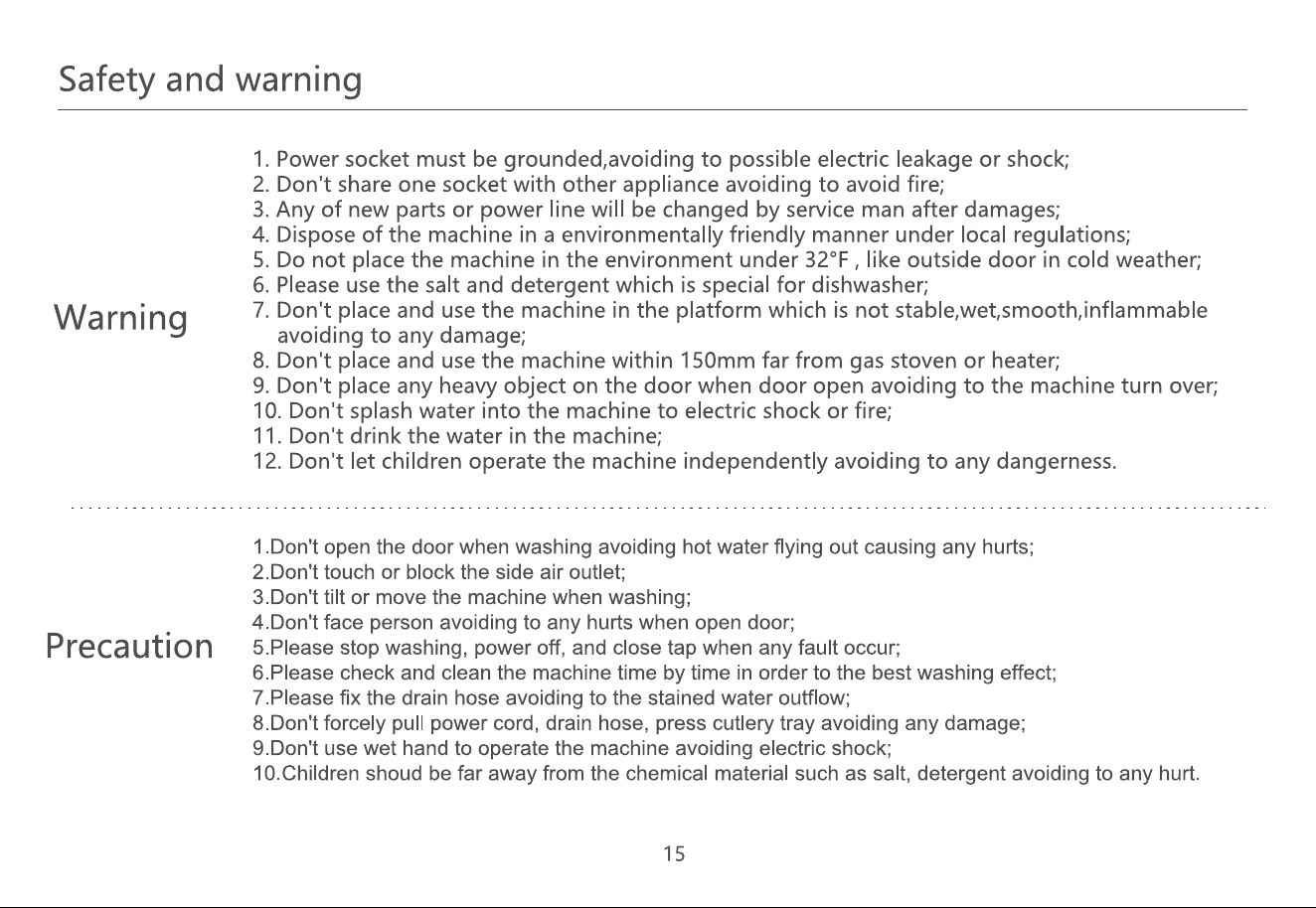 Safety and warning

Warning

1. Power socket must be grounded,avoiding to possible electric leakage or shock;
2. Don't share one socket with other appliance avoiding to avoid fire;
3. Any of new parts or power line will be changed by service man after damages;
4. Dispose of the machine in a environmentally friendly manner under local regulations;
5. Do not place the machine in the environment under 32°F , like outside door in cold weather;
6. Please use the salt and detergent which is special for dishwasher;
7. Don't place and use the machine in the platform which is not stable,wet,smooth,inflammable avoiding to any damage;
8. Don't place and use the machine within 150mm far from gas stoven or heater;
9. Don't place any heavy object on the door when door open avoiding to the machine turn over;
10. Don't splash water into the machine to electric shock or fire;
11. Don't drink the water in the machine;
12. Don't let children operate the machine independently avoiding to any dangerness.

Precaution

1.Don't open the door when washing avoiding hot water flying out causing any hurts;
2.Don't touch or block the side air outlet;
3.Don't tilt or move the machine when washing;
4.Don't face person avoiding to any hurts when open door;
5.Please stop washing, power off, and close tap when any fault occur;
6.Please check and clean the machine time by time in order to the best washing effect;
7.Please fix the drain hose avoiding to the stained water outflow;
8.Don't forcely pull power cord, drain hose, press cutlery tray avoiding any damage;
9.Don't use wet hand to operate the machine avoiding electric shock;
10.Children shoud be far away from the chemical material such as salt, detergent avoiding to any hurt.

15